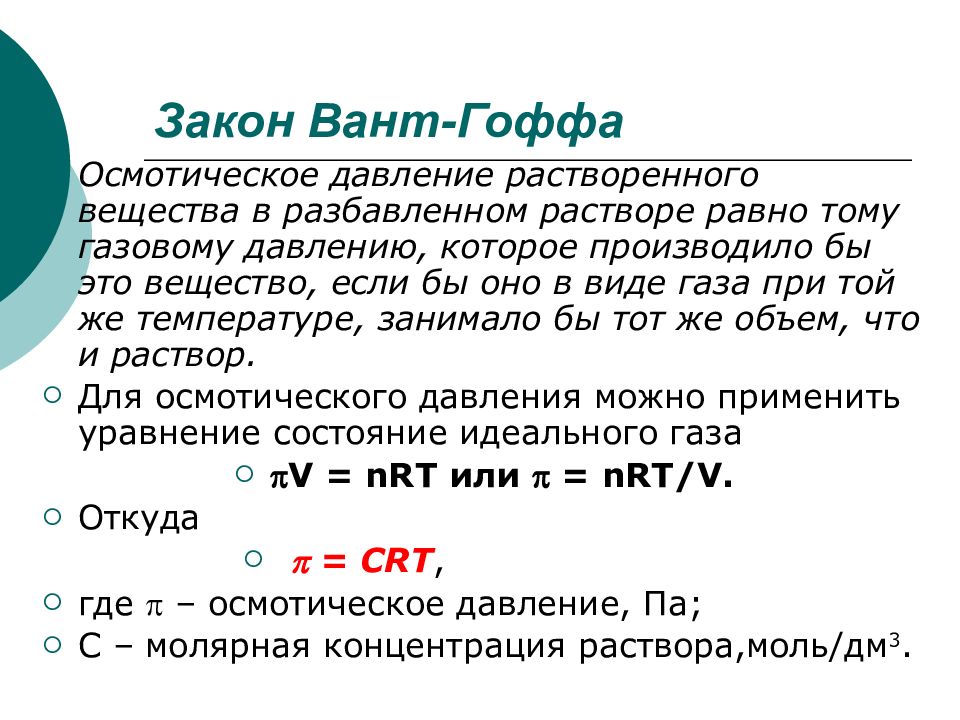 Закон Вант-Гоффа

Осмотическое давление растворенного вещества в разбавленном растворе равно тому газовому давлению, которое производило бы это вещество, если бы оно в виде газа при той же температуре, занимало бы тот же объем, что и раствор.

Для осмотического давления можно применить уравнение состояние идеального газа

$\pi V = nRT$ или $\pi = nRT/V$.

Откуда

$\pi = CRT$,

где $\pi$ – осмотическое давление, Па;

С – молярная концентрация раствора,моль/дм$^3$.